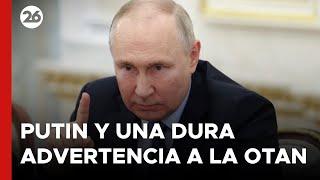 26

PUTIN Y UNA DURA ADVERTENCIA A LA OTAN